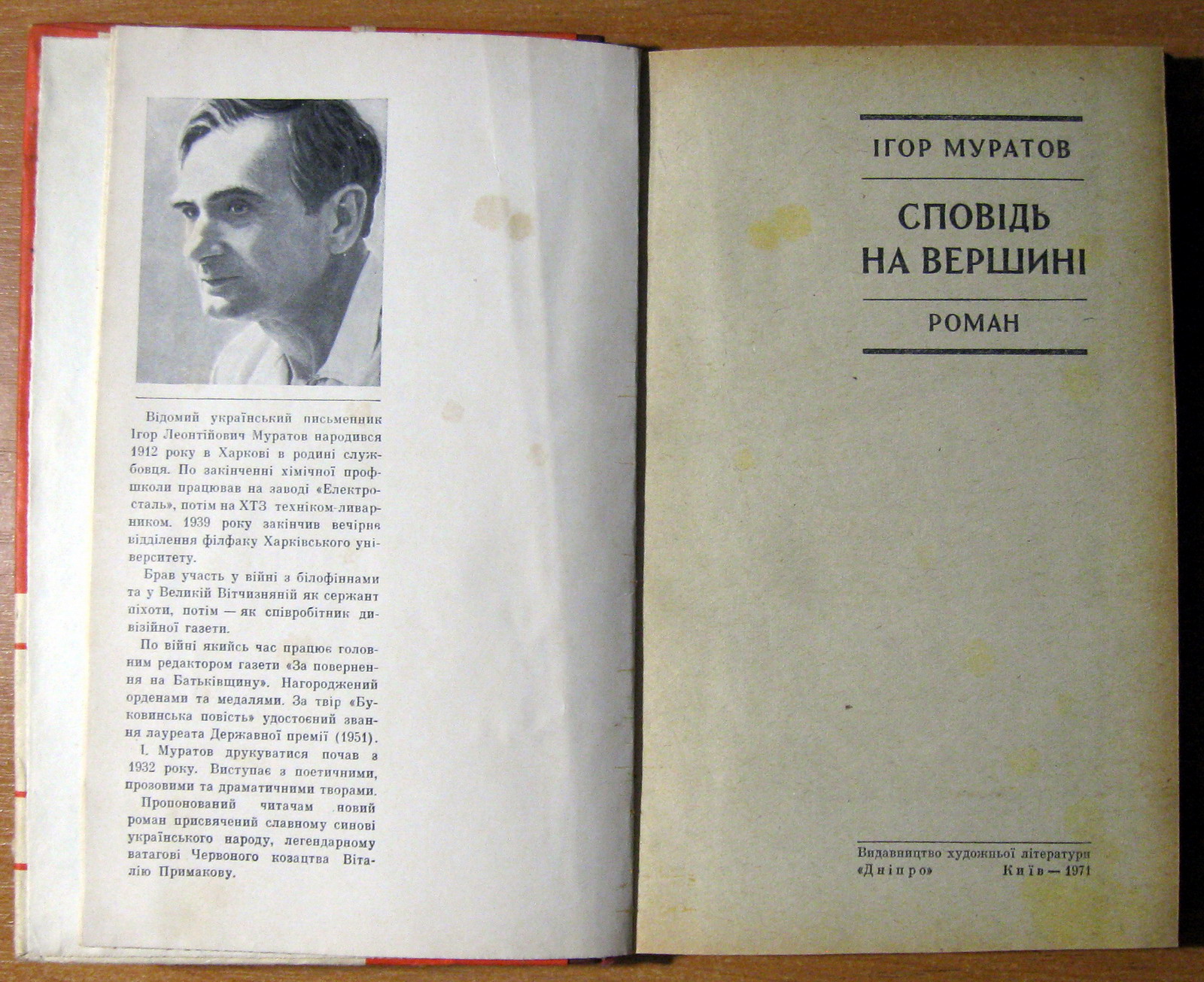 Відомий український письменник Ігор Леонтійович Муратов народився 1912 року в Харкові в родині службовця. По закінченні хімічної профшколи працював на заводі «Електросталь», потім на ХТЗ техніком-ливарником. 1939 року закінчив вечірнє відділення філфаку Харківського університету.

Брав участь у війні з білофіннами та у Великій Вітчизняній як сержант піхоти, потім — як співробітник дивізійної газети.

По війні якийсь час працює головним редактором газети «За повернення на Батьківщину». Нагороджений орденами та медалями. За твір «Буковинська повість» удостоєний звання лауреата Державної премії (1951).

І. Муратов друкуватися почав з 1932 року. Виступає з поетичними, прозовими та драматичними творами.

Пропонований читачам новий роман присвячений славному синові українського народу, легендарному ватагові Червоного козацтва Віталію Примакову.

ІГОР МУРАТОВ

СПОВІДЬ НА ВЕРШИНІ

РОМАН

Видавництво художньої літератури «Дніпро» Київ — 1971